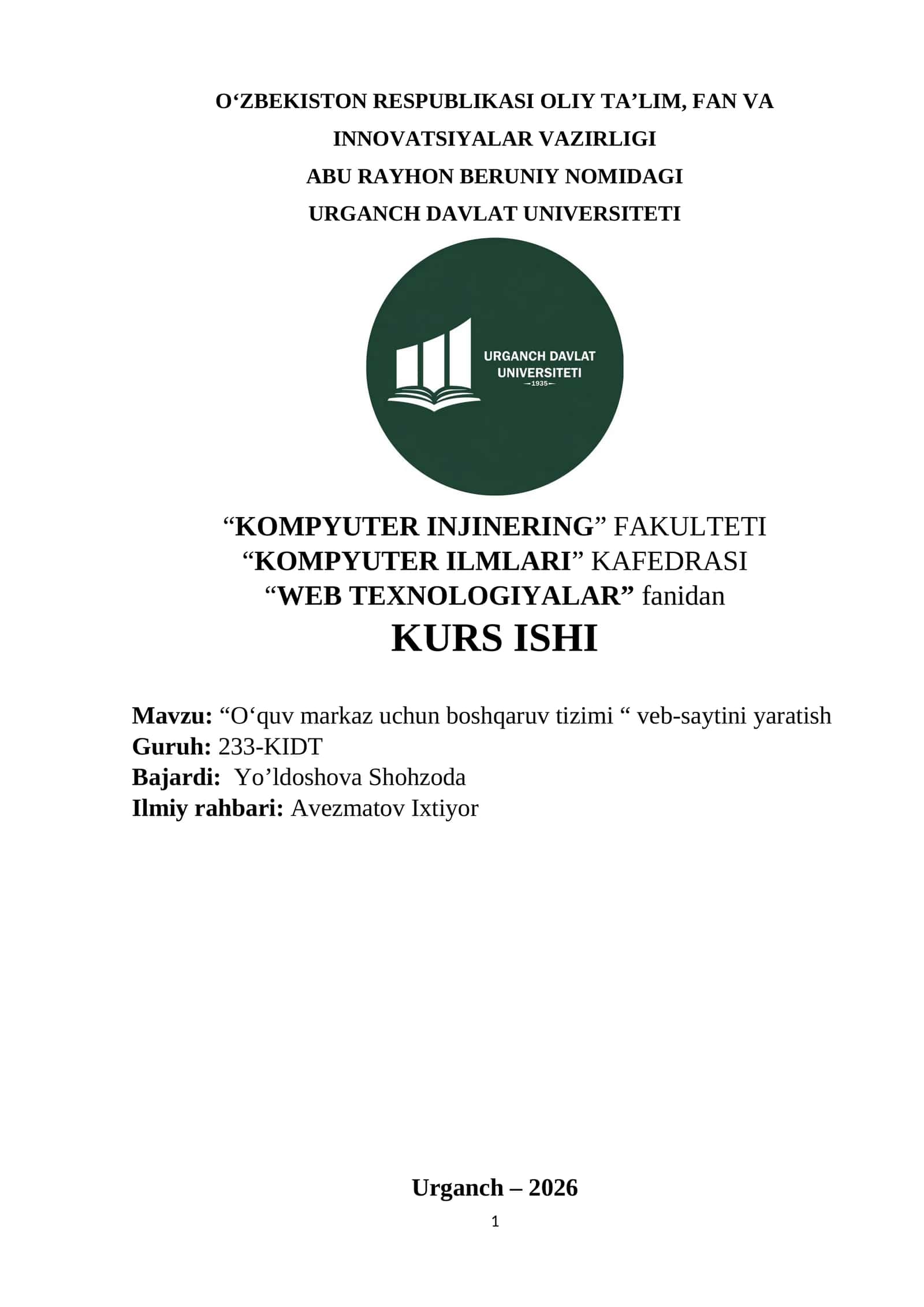 O‘ZBEKISTON RESPUBLIKASI OLIY TA’LIM, FAN VA INNOVATSIYALAR VAZIRLIGI
ABU RAYHON BERUNIY NOMIDAGI
URGANCH DAVLAT UNIVERSITETI

URGANCH DAVLAT UNIVERSITETI
1935

“KOMPYUTER INJINERING” FAKULTETI
“KOMPYUTER ILMLARI” KAFEDRASI
“WEB TEXNOLOGIYALAR” fanidan
KURS ISHI

Mavzu: “O‘quv markaz uchun boshqaruv tizimi “ veb-saytini yaratish
Guruh: 233-KIDT
Bajardi: Yo’ldoshova Shohzoda
Ilmiy rahbari: Avezmatov Ixtiyor

Urganch – 2026
1